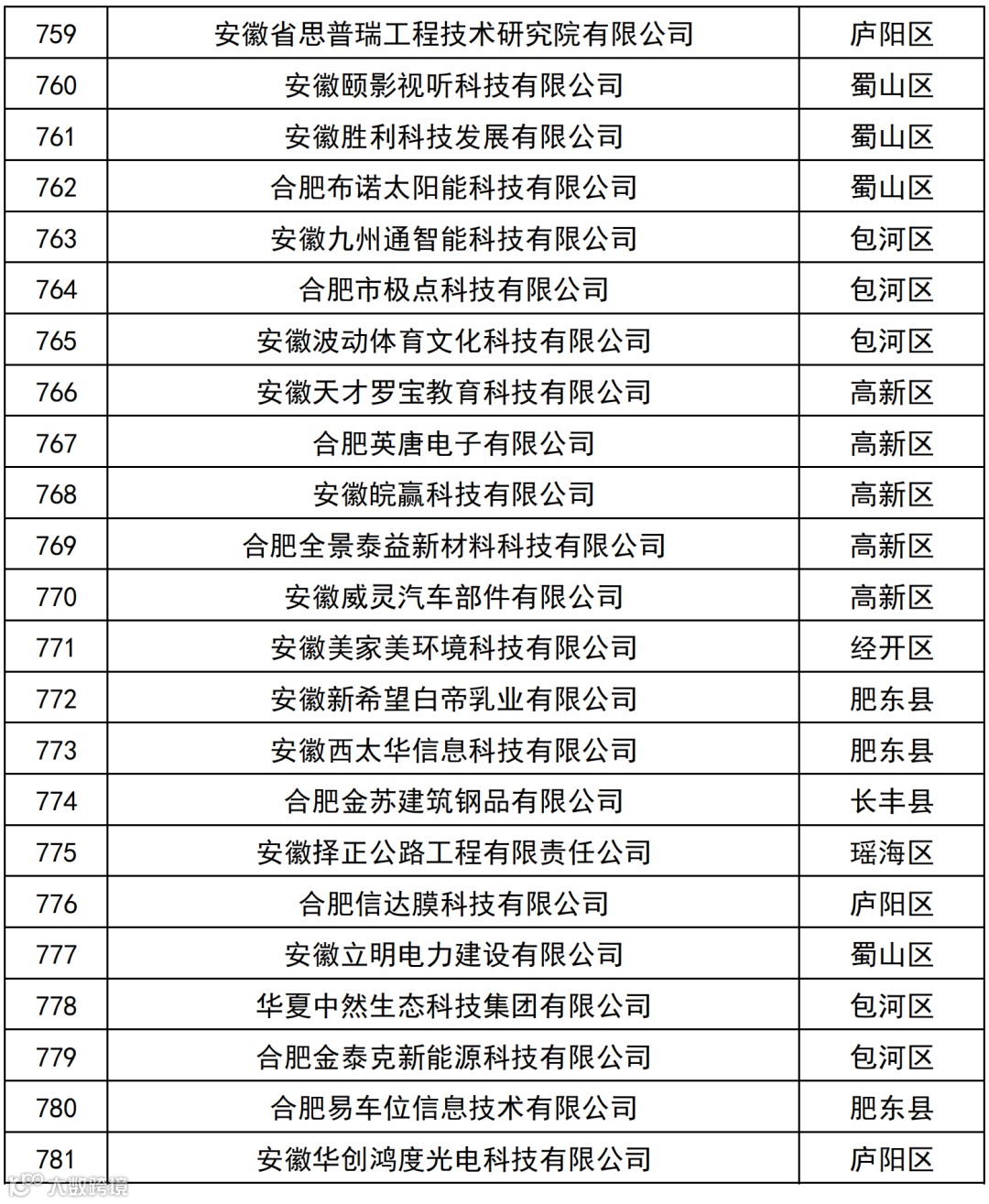 | 759 | 安徽省思普瑞工程技术研究院有限公司 | 庐阳区 |
|---|---|---|
| 760 | 安徽颐影视听科技有限公司 | 蜀山区 |
| 761 | 安徽胜利科技发展有限公司 | 蜀山区 |
| 762 | 合肥布诺太阳能科技有限公司 | 蜀山区 |
| 763 | 安徽九州通智能科技有限公司 | 包河区 |
| 764 | 合肥市极点科技有限公司 | 包河区 |
| 765 | 安徽波动体育文化科技有限公司 | 包河区 |
| 766 | 安徽天才罗宝教育科技有限公司 | 高新区 |
| 767 | 合肥英唐电子有限公司 | 高新区 |
| 768 | 安徽皖赢科技有限公司 | 高新区 |
| 769 | 合肥全景泰益新材料科技有限公司 | 高新区 |
| 770 | 安徽威灵汽车部件有限公司 | 高新区 |
| 771 | 安徽美家美环境科技有限公司 | 经开区 |
| 772 | 安徽新希望白帝乳业有限公司 | 肥东县 |
| 773 | 安徽西太华信息科技有限公司 | 肥东县 |
| 774 | 合肥金苏建筑钢品有限公司 | 长丰县 |
| 775 | 安徽择正公路工程有限责任公司 | 瑶海区 |
| 776 | 合肥信达膜科技有限公司 | 庐阳区 |
| 777 | 安徽立明电力建设有限公司 | 蜀山区 |
| 778 | 华夏中然生态科技集团有限公司 | 包河区 |
| 779 | 合肥金泰克新能源科技有限公司 | 包河区 |
| 780 | 合肥易车位信息技术有限公司 | 肥东县 |
| 781 | 安徽华创鸿度光电科技有限公司 | 庐阳区 |

大数跨境